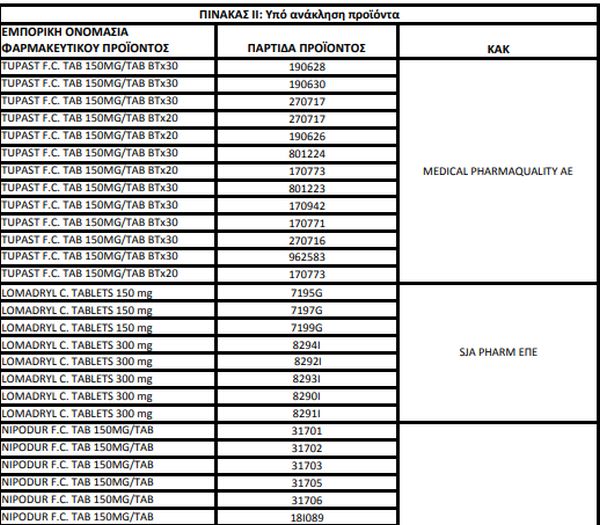 ΠΙΝΑΚΑΣ ΙΙ: Υπό ανάκληση προϊόντα

| ΕΜΠΟΡΙΚΗ ΟΝΟΜΑΣΙΑ ΦΑΡΜΑΚΕΥΤΙΚΟΥ ΠΡΟΪΟΝΤΟΣ | ΠΑΡΤΙΔΑ ΠΡΟΪΟΝΤΟΣ | ΚΑΚ |
|---|---|---|
| TUPAST F.C. TAB 150MG/TAB BTx30 | 190628 | MEDICAL PHARMAQUALITY AE |
| TUPAST F.C. TAB 150MG/TAB BTx30 | 190630 | |
| TUPAST F.C. TAB 150MG/TAB BTx30 | 270717 | |
| TUPAST F.C. TAB 150MG/TAB BTx20 | 270717 | |
| TUPAST F.C. TAB 150MG/TAB BTx20 | 190626 | |
| TUPAST F.C. TAB 150MG/TAB BTx30 | 801224 | |
| TUPAST F.C. TAB 150MG/TAB BTx20 | 170773 | |
| TUPAST F.C. TAB 150MG/TAB BTx30 | 801223 | |
| TUPAST F.C. TAB 150MG/TAB BTx30 | 170942 | |
| TUPAST F.C. TAB 150MG/TAB BTx30 | 170771 | |
| TUPAST F.C. TAB 150MG/TAB BTx30 | 270716 | |
| TUPAST F.C. TAB 150MG/TAB BTx30 | 962583 | |
| TUPAST F.C. TAB 150MG/TAB BTx20 | 170773 | |
| LOMADRYL C. TABLETS 150 mg | 7195G | SJA PHARM ΕΠΕ |
| LOMADRYL C. TABLETS 150 mg | 7197G | |
| LOMADRYL C. TABLETS 150 mg | 7199G | |
| LOMADRYL C. TABLETS 300 mg | 8294I | |
| LOMADRYL C. TABLETS 300 mg | 8292I | |
| LOMADRYL C. TABLETS 300 mg | 8293I | |
| LOMADRYL C. TABLETS 300 mg | 8290I | |
| LOMADRYL C. TABLETS 300 mg | 8291I | |
| NIPODUR F.C. TAB 150MG/TAB | 31701 | |
| NIPODUR F.C. TAB 150MG/TAB | 31702 | |
| NIPODUR F.C. TAB 150MG/TAB | 31703 | |
| NIPODUR F.C. TAB 150MG/TAB | 31705 | |
| NIPODUR F.C. TAB 150MG/TAB | 31706 | |
| NIPODUR F.C. TAB 150MG/TAB | 18I089 | |